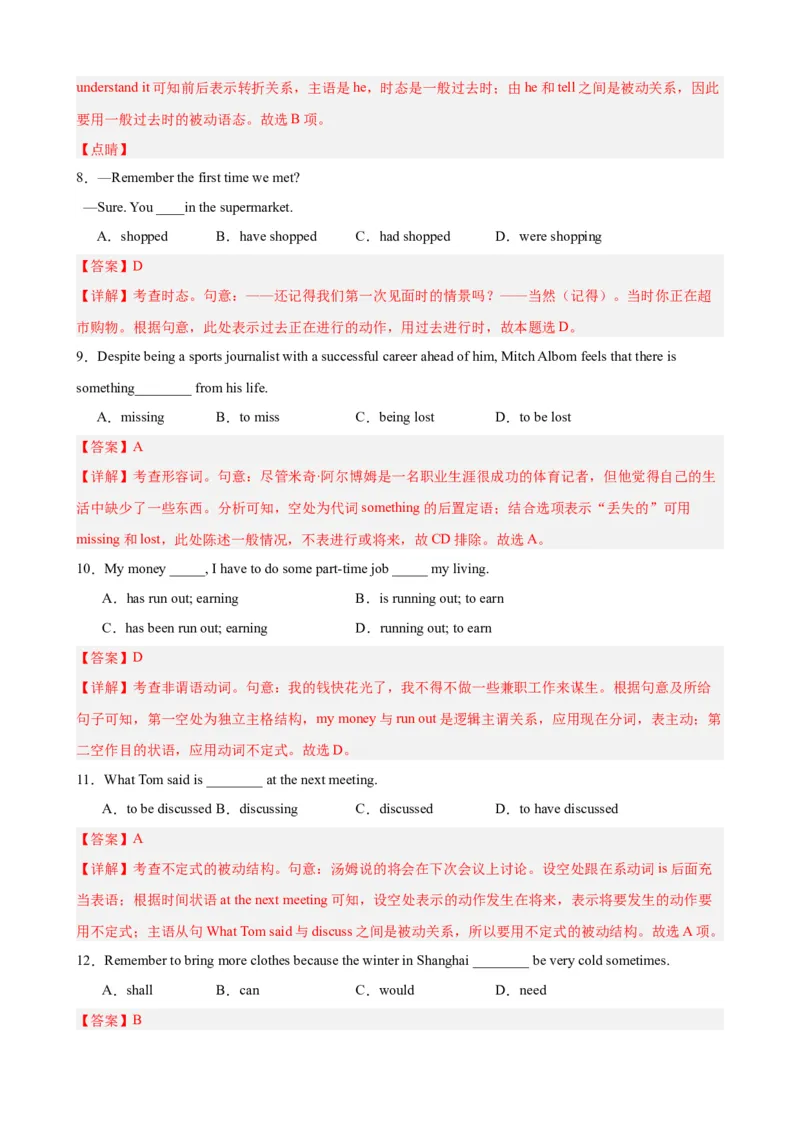 understand it 可知前后表示转折关系，主语是 he，时态是一般过去时；由 he 和 tell 之间是被动关系，因此要用一般过去时的被动语态。故选 B 项。

【点睛】

8．—Remember the first time we met?

—Sure. You ____in the supermarket.

A．shopped B．have shopped C．had shopped D．were shopping

【答案】D

【详解】考查时态。句意：——还记得我们第一次见面时的情景吗？——当然（记得）。当时你正在超市购物。根据句意，此处表示过去正在进行的动作，用过去进行时，故本题选 D。

9．Despite being a sports journalist with a successful career ahead of him, Mitch Albom feels that there is something________ from his life.

A．missing B．to miss C．being lost D．to be lost

【答案】A

【详解】考查形容词。句意：尽管米奇·阿尔博姆是一名职业生涯很成功的体育记者，但他觉得自己的生活中缺少了一些东西。分析可知，空处为代词 something 的后置定语；结合选项表示“丢失的”可用 missing 和 lost，此处陈述一般情况，不表进行或将来，故 CD 排除。故选 A。

10．My money _____, I have to do some part-time job _____ my living.

A．has run out; earning B．is running out; to earn

C．has been run out; earning D．running out; to earn

【答案】D

【详解】考查非谓语动词。句意：我的钱快花光了，我不得不做一些兼职工作来谋生。根据句意及所给句子可知，第一空处为独立主格结构，my money 与 run out 是逻辑主谓关系，应用现在分词，表主动；第二空作目的状语，应用动词不定式。故选 D。

11．What Tom said is ________ at the next meeting.

A．to be discussed B．discussing C．discussed D．to have discussed

【答案】A

【详解】考查不定式的被动结构。句意：汤姆说的将会在下次会议上讨论。设空处跟在系动词 is 后面充当表语；根据时间状语 at the next meeting 可知，设空处表示的动作发生在将来，表示将要发生的动作要用不定式；主语从句 What Tom said 与 discuss 之间是被动关系，所以要用不定式的被动结构。故选 A 项。

12．Remember to bring more clothes because the winter in Shanghai ________ be very cold sometimes.

A．shall B．can C．would D．need

【答案】B